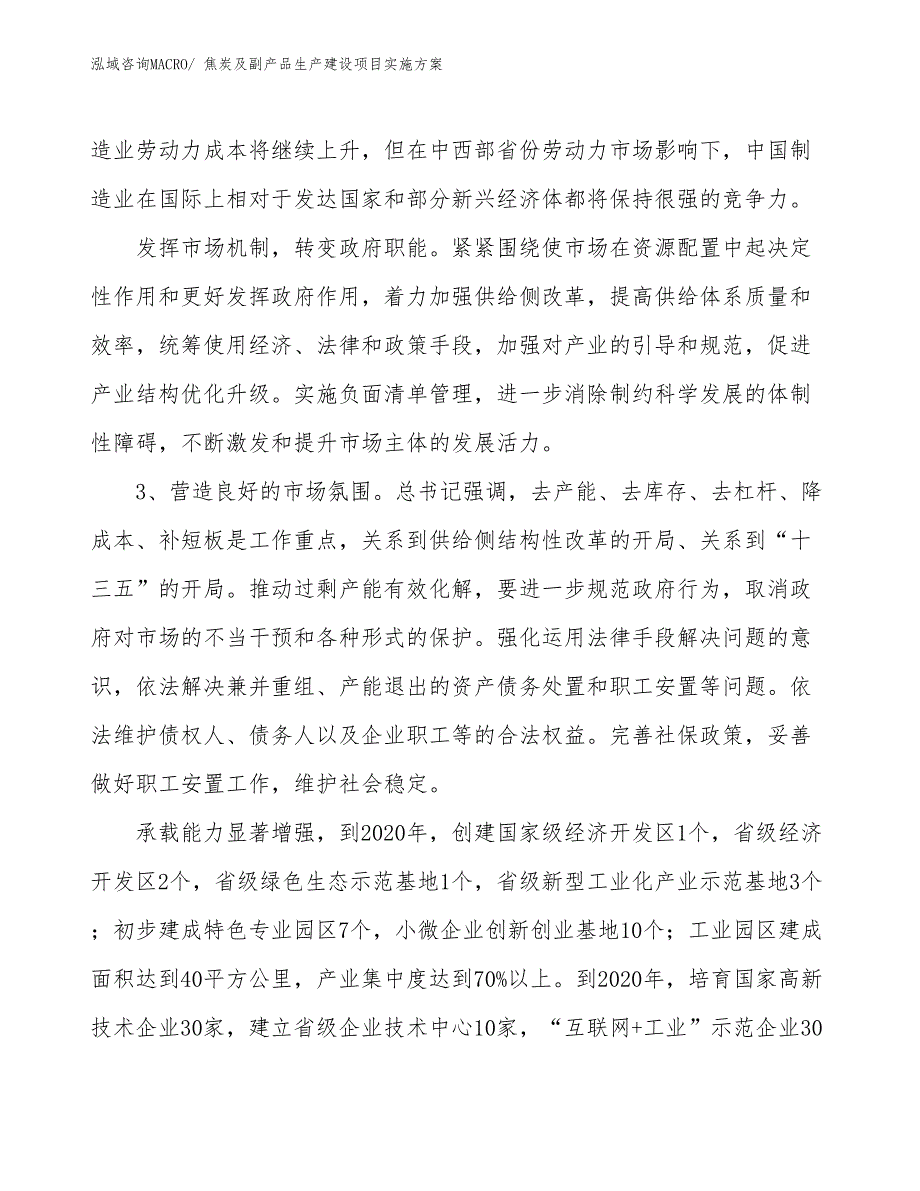 泓域咨询MACRO/ 焦炭及副产品生产建设项目实施方案

造业劳动力成本将继续上升，但在中西部省份劳动力市场影响下，中国制造业在国际上相对于发达国家和部分新兴经济体都将保持很强的竞争力。

发挥市场机制，转变政府职能。紧紧围绕使市场在资源配置中起决定性作用和更好发挥政府作用，着力加强供给侧改革，提高供给体系质量和效率，统筹使用经济、法律和政策手段，加强对产业的引导和规范，促进产业结构优化升级。实施负面清单管理，进一步消除制约科学发展的体制性障碍，不断激发和提升市场主体的发展活力。

3、营造良好的市场氛围。总书记强调，去产能、去库存、去杠杆、降成本、补短板是工作重点，关系到供给侧结构性改革的开局、关系到“十三五”的开局。推动过剩产能有效化解，要进一步规范政府行为，取消政府对市场的不当干预和各种形式的保护。强化运用法律手段解决问题的意识，依法解决兼并重组、产能退出的资产债务处置和职工安置等问题。依法维护债权人、债务人以及企业职工等的合法权益。完善社保政策，妥善做好职工安置工作，维护社会稳定。

承载能力显著增强，到2020年，创建国家级经济开发区1个，省级经济开发区2个，省级绿色生态示范基地1个，省级新型工业化产业示范基地3个；初步建成特色专业园区7个，小微企业创新创业基地10个；工业园区建成面积达到40平方公里，产业集中度达到70%以上。到2020年，培育国家高新技术企业30家，建立省级企业技术中心10家，“互联网+工业”示范企业30